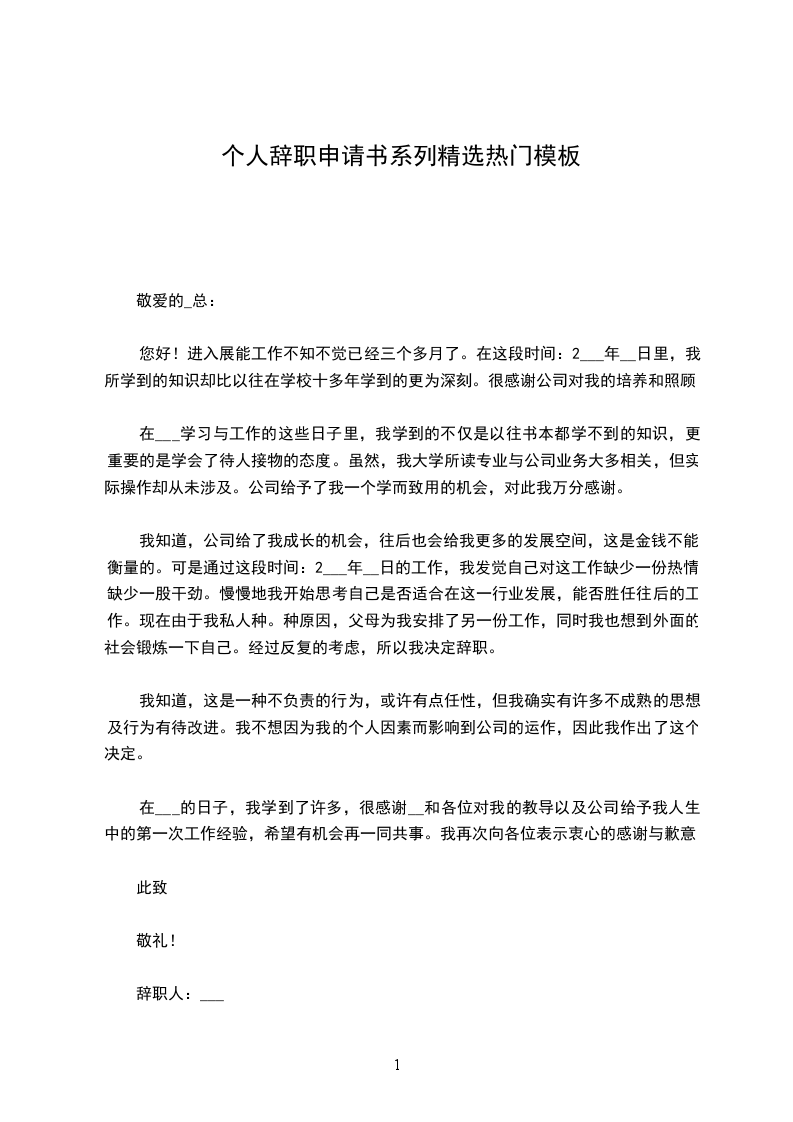 个人辞职申请书系列精选热门模板

敬爱的_总：

您好！进入展能工作不知不觉已经三个多月了。在这段时间：2___年__日里，我所学到的知识却比以往在学校十多年学到的更为深刻。很感谢公司对我的培养和照顾

在___学习与工作的这些日子里，我学到的不仅是以往书本都学不到的知识，更重要的是学会了待人接物的态度。虽然，我大学所读专业与公司业务大多相关，但实际操作却从未涉及。公司给予了我一个学而致用的机会，对此我万分感谢。

我知道，公司给了我成长的机会，往后也会给我更多的发展空间，这是金钱不能衡量的。可是通过这段时间：2___年__日的工作，我发觉自己对这工作缺少一份热情缺少一股干劲。慢慢地我开始思考自己是否适合在这一行业发展，能否胜任往后的工作。现在由于我私人种。种原因，父母为我安排了另一份工作，同时我也想到外面的社会锻炼一下自己。经过反复的考虑，所以我决定辞职。

我知道，这是一种不负责的行为，或许有点任性，但我确实有许多不成熟的思想及行为有待改进。我不想因为我的个人因素而影响到公司的运作，因此我作出了这个决定。

在___的日子，我学到了许多，很感谢__和各位对我的教导以及公司给予我人生中的第一次工作经验，希望有机会再一同共事。我再次向各位表示衷心的感谢与歉意

此致

敬礼！

辞职人：___

1